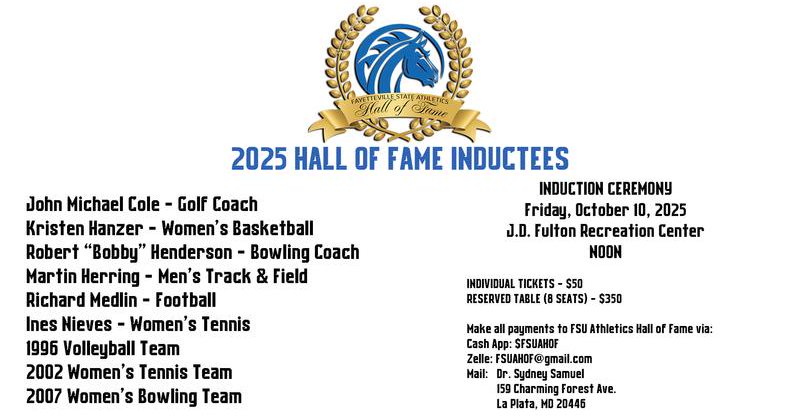 FAYETTEVILLE STATE ATHLETICS
Hall of Fame

2025 HALL OF FAME INDUCTEES

John Michael Cole - Golf Coach
Kristen Hanzer - Women's Basketball
Robert "Bobby" Henderson - Bowling Coach
Martin Herring - Men's Track & Field
Richard Medlin - Football
Ines Nieves - Women's Tennis
1996 Volleyball Team
2002 Women's Tennis Team
2007 Women's Bowling Team

INDUCTION CEREMONY
Friday, October 10, 2025
J.D. Fulton Recreation Center
NOON

INDIVIDUAL TICKETS - $50
RESERVED TABLE (8 SEATS) - $350

Make all payments to FSU Athletics Hall of Fame via:
Cash App: $FSUAHOF
Zelle: FSUAHOF@gmail.com
Mail: Dr. Sydney Samuel
159 Charming Forest Ave.
La Plata, MD 20446